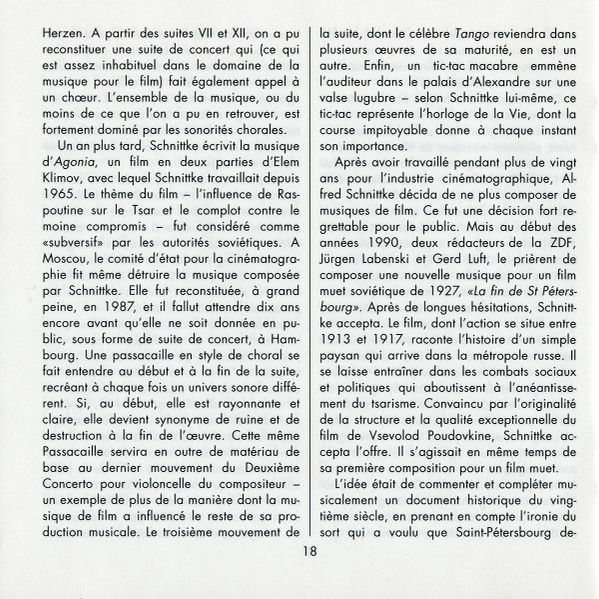 Herzen. A partir des suites VII et XII, on a pu reconstituer une suite de concert qui (ce qui est assez inhabituel dans le domaine de la musique pour le film) fait également appel à un chœur. L'ensemble de la musique, ou du moins de ce que l'on a pu en retrouver, est fortement dominé par les sonorités chorales.

Un an plus tard, Schnittke écrivit la musique d'Agonia, un film en deux parties d'Elem Klimov, avec lequel Schnittke travaillait depuis 1965. Le thème du film – l'influence de Raspoutine sur le Tsar et le complot contre le moine compromis – fut considéré comme «subversif» par les autorités soviétiques. A Moscou, le comité d'état pour la cinématographie fit même détruire la musique composée par Schnittke. Elle fut reconstituée, à grand peine, en 1987, et il fallut attendre dix ans encore avant qu'elle ne soit donnée en public, sous forme de suite de concert, à Hambourg. Une passacaille en style de choral se fait entendre au début et à la fin de la suite, recréant à chaque fois un univers sonore différent. Si, au début, elle est rayonnante et claire, elle devient synonyme de ruine et de destruction à la fin de l'œuvre. Cette même Passacaille servira en outre de matériau de base au dernier mouvement du Deuxième Concerto pour violoncelle du compositeur – un exemple de plus de la manière dont la musique de film a influencé le reste de sa production musicale. Le troisième mouvement de la suite, dont le célèbre Tango reviendra dans plusieurs œuvres de sa maturité, en est un autre. Enfin, un tic-tac macabre emmène l'auditeur dans le palais d'Alexandre sur une valse lugubre – selon Schnittke lui-même, ce tic-tac représente l'horloge de la Vie, dont la course impitoyable donne à chaque instant son importance.

Après avoir travaillé pendant plus de vingt ans pour l'industrie cinématographique, Alfred Schnittke décida de ne plus composer de musiques de film. Ce fut une décision fort regrettable pour le public. Mais au début des années 1990, deux rédacteurs de la ZDF, Jürgen Labenski et Gerd Luft, le prièrent de composer une nouvelle musique pour un film muet soviétique de 1927, «La fin de St Pétersbourg». Après de longues hésitations, Schnittke accepta. Le film, dont l'action se situe entre 1913 et 1917, raconte l'histoire d'un simple paysan qui arrive dans la métropole russe. Il se laisse entraîner dans les combats sociaux et politiques qui aboutissent à l'anéantissement du tsarisme. Convaincu par l'originalité de la structure et la qualité exceptionnelle du film de Vsevolod Poudovkine, Schnittke accepta l'offre. Il s'agissait en même temps de sa première composition pour un film muet.

L'idée était de commenter et compléter musicalement un document historique du vingtième siècle, en prenant en compte l'ironie du sort qui a voulu que Saint-Pétersbourg de-

18